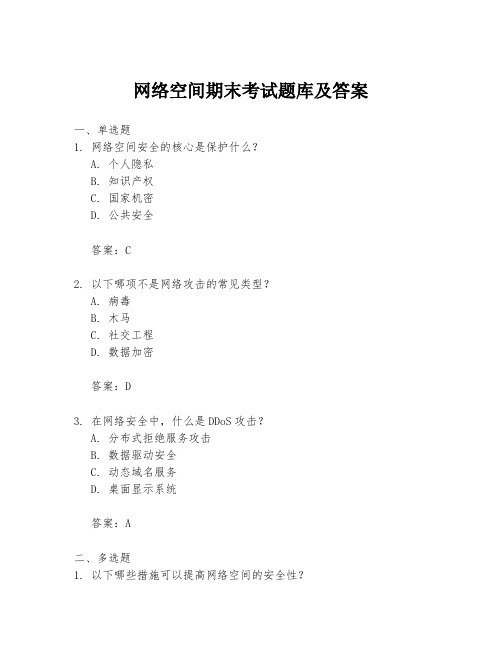 网络空间期末考试题库及答案

一、单选题

1. 网络空间安全的核心是保护什么？
A. 个人隐私
B. 知识产权
C. 国家机密
D. 公共安全

答案：C

2. 以下哪项不是网络攻击的常见类型？
A. 病毒
B. 木马
C. 社交工程
D. 数据加密

答案：D

3. 在网络安全中，什么是DDoS攻击？
A. 分布式拒绝服务攻击
B. 数据驱动安全
C. 动态域名服务
D. 桌面显示系统

答案：A

二、多选题

1. 以下哪些措施可以提高网络空间的安全性？